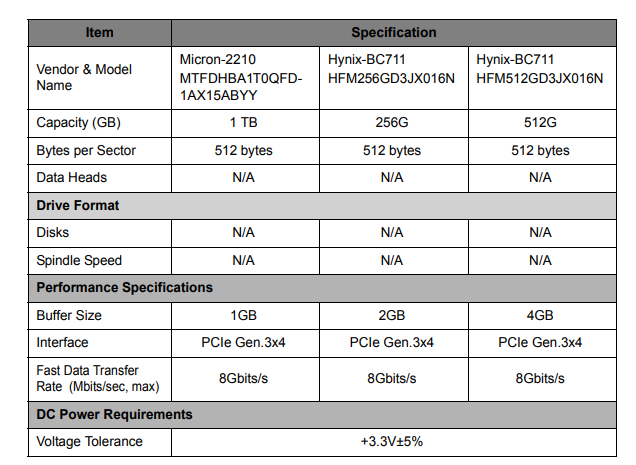 | Item | Specification | | |
|---|---|---|---|
| Vendor & Model Name | Micron-2210 MTFDHBA1T0QFD-1AX15ABYY | Hynix-BC711 HFM256GD3JX016N | Hynix-BC711 HFM512GD3JX016N |
| Capacity (GB) | 1 TB | 256G | 512G |
| Bytes per Sector | 512 bytes | 512 bytes | 512 bytes |
| Data Heads | N/A | N/A | N/A |
| **Drive Format** | | | |
| Disks | N/A | N/A | N/A |
| Spindle Speed | N/A | N/A | N/A |
| **Performance Specifications** | | | |
| Buffer Size | 1GB | 2GB | 4GB |
| Interface | PCIe Gen.3x4 | PCIe Gen.3x4 | PCIe Gen.3x4 |
| Fast Data Transfer Rate (Mbits/sec, max) | 8Gbits/s | 8Gbits/s | 8Gbits/s |
| **DC Power Requirements** | | | |
| Voltage Tolerance | +3.3V±5% | | |